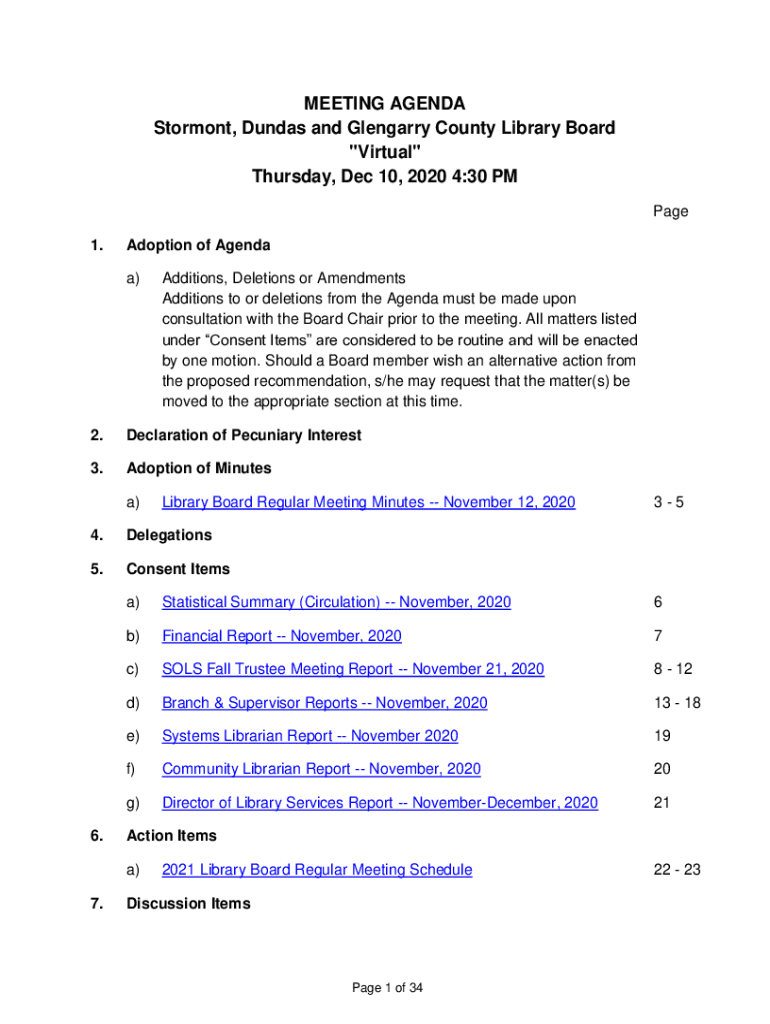 MEETING AGENDA
Stormont, Dundas and Glengarry County Library Board
"Virtual"
Thursday, Dec 10, 2020 4:30 PM

Page

1. Adoption of Agenda

a) Additions, Deletions or Amendments
Additions to or deletions from the Agenda must be made upon consultation with the Board Chair prior to the meeting. All matters listed under “Consent Items” are considered to be routine and will be enacted by one motion. Should a Board member wish an alternative action from the proposed recommendation, s/he may request that the matter(s) be moved to the appropriate section at this time.

2. Declaration of Pecuniary Interest

3. Adoption of Minutes

a) Library Board Regular Meeting Minutes -- November 12, 2020 3 - 5

4. Delegations

5. Consent Items

a) Statistical Summary (Circulation) -- November, 2020 6

b) Financial Report -- November, 2020 7

c) SOLS Fall Trustee Meeting Report -- November 21, 2020 8 - 12

d) Branch & Supervisor Reports -- November, 2020 13 - 18

e) Systems Librarian Report -- November 2020 19

f) Community Librarian Report -- November, 2020 20

g) Director of Library Services Report -- November-December, 2020 21

6. Action Items

a) 2021 Library Board Regular Meeting Schedule 22 - 23

7. Discussion Items

Page 1 of 34